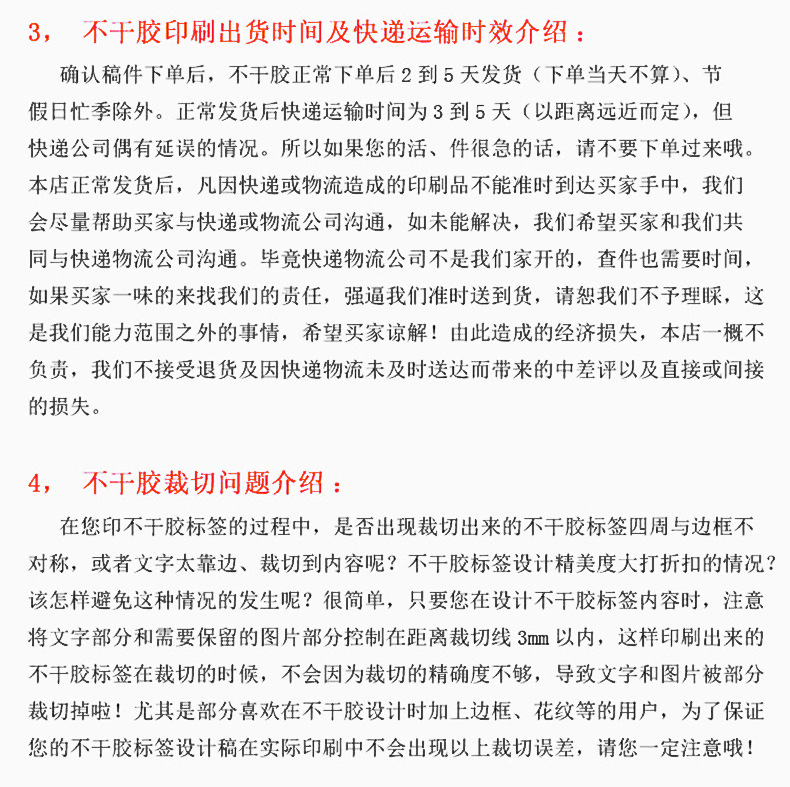 3， 不干胶印刷出货时间及快递运输时效介绍：

确认稿件下单后，不干胶正常下单后 2 到 5 天发货（下单当天不算）、节假日忙季除外。正常发货后快递运输时间为 3 到 5 天（以距离远近而定），但快递公司偶有延误的情况。所以如果您的活、件很急的话，请不要下单过来哦。本店正常发货后，凡因快递或物流造成的印刷品不能准时到达买家手中，我们会尽量帮助买家与快递或物流公司沟通，如未能解决，我们希望买家和我们共同与快递物流公司沟通。毕竟快递物流公司不是我们家开的，查件也需要时间，如果买家一味的来找我们的责任，强逼我们准时送到货，请恕我们不予理睬，这是我们能力范围之外的事情，希望买家谅解！由此造成的经济损失，本店一概不负责，我们不接受退货及因快递物流未及时送达而带来的中差评以及直接或间接的损失。

4， 不干胶裁切问题介绍：

在您印不干胶标签的过程中，是否出现裁切出来的不干胶标签四周与边框不对称，或者文字太靠边、裁切到内容呢？不干胶标签设计精美度大打折扣的情况？该怎样避免这种情况的发生呢？很简单，只要您在设计不干胶标签内容时，注意将文字部分和需要保留的图片部分控制在距离裁切线 3mm 以内，这样印刷出来的不干胶标签在裁切的时候，不会因为裁切的精确度不够，导致文字和图片被部分裁切掉啦！尤其是部分喜欢在不干胶设计时加上边框、花纹等的用户，为了保证您的不干胶标签设计稿在实际印刷中不会出现以上裁切误差，请您一定注意哦！